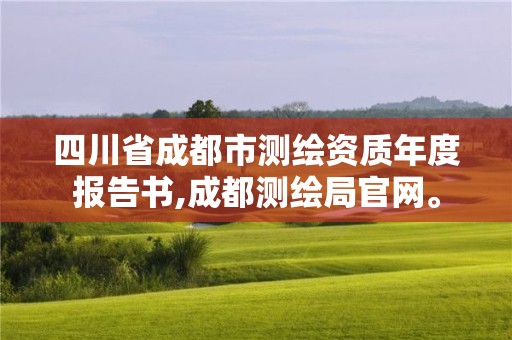 四川省成都市测绘资质年度报告书,成都测绘局官网。